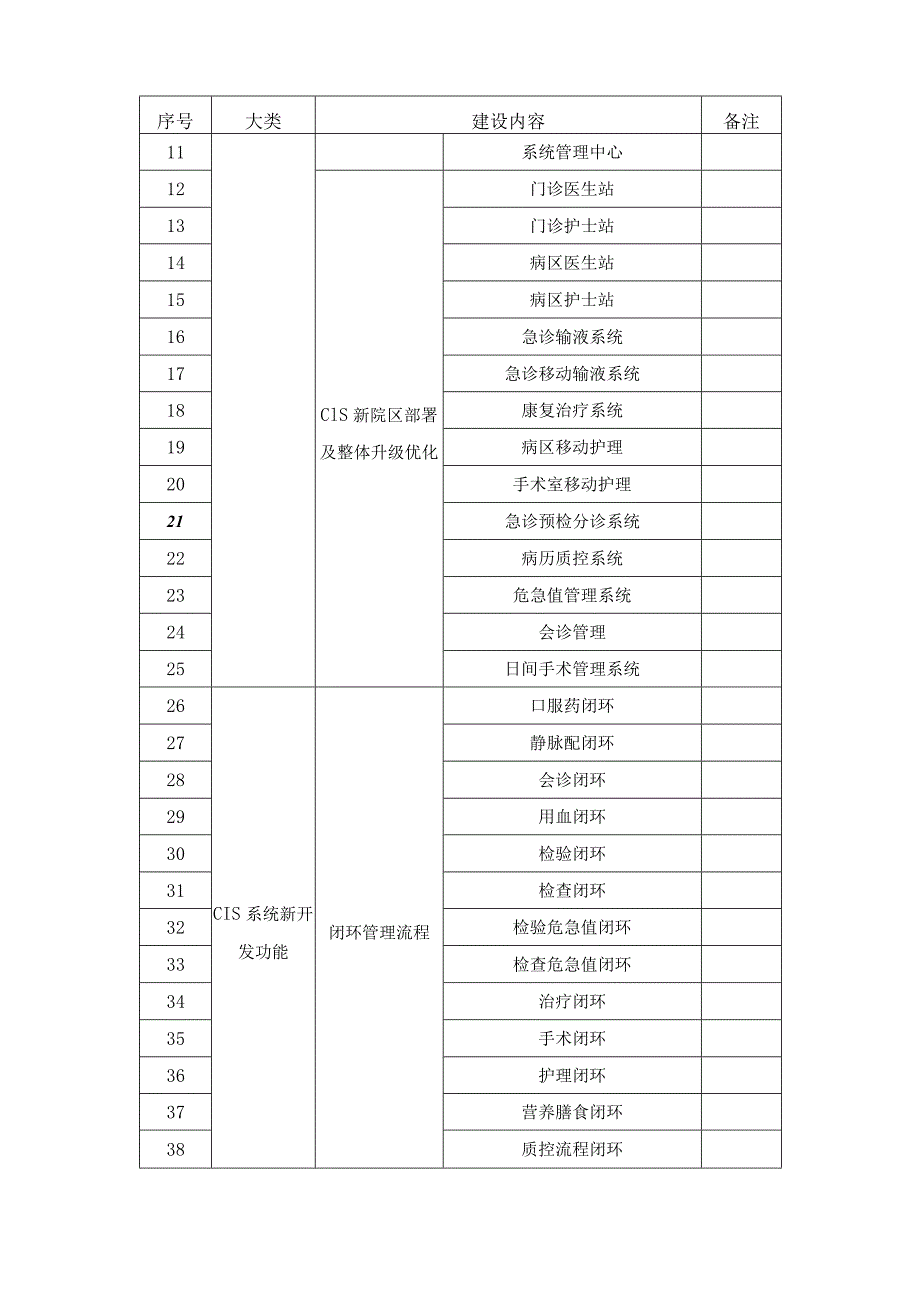 | 序号 | 大类 | 建设内容 | | 备注 |
|---|---|---|---|---|
| 11 | | | 系统管理中心 | |
| 12 | | CIS 新院区部署及整体升级优化 | 门诊医生站 | |
| 13 | | | 门诊护士站 | |
| 14 | | | 病区医生站 | |
| 15 | | | 病区护士站 | |
| 16 | | | 急诊输液系统 | |
| 17 | | | 急诊移动输液系统 | |
| 18 | | | 康复治疗系统 | |
| 19 | | | 病区移动护理 | |
| 20 | | | 手术室移动护理 | |
| 21 | | | 急诊预检分诊系统 | |
| 22 | | | 病历质控系统 | |
| 23 | | | 危急值管理系统 | |
| 24 | | | 会诊管理 | |
| 25 | | | 日间手术管理系统 | |
| 26 | CIS 系统新开发功能 | 闭环管理流程 | 口服药闭环 | |
| 27 | | | 静脉配闭环 | |
| 28 | | | 会诊闭环 | |
| 29 | | | 用血闭环 | |
| 30 | | | 检验闭环 | |
| 31 | | | 检查闭环 | |
| 32 | | | 检验危急值闭环 | |
| 33 | | | 检查危急值闭环 | |
| 34 | | | 治疗闭环 | |
| 35 | | | 手术闭环 | |
| 36 | | | 护理闭环 | |
| 37 | | | 营养膳食闭环 | |
| 38 | | | 质控流程闭环 | |